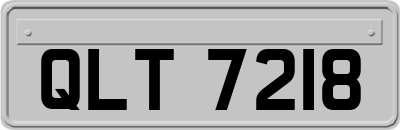 QLT 7218